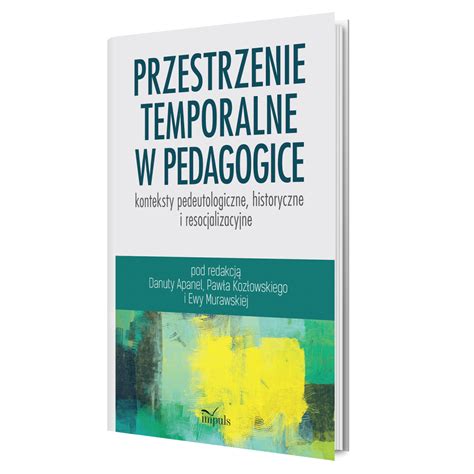 PRZESTRZENIE TEMPORALNE W PEDAGOGICE

konteksty pedeutologiczne, historyczne i resocjalizacyjne

pod redakcją
Danuty Apanel, Pawła Kozłowskiego
i Ewy Murawskiej

impuls